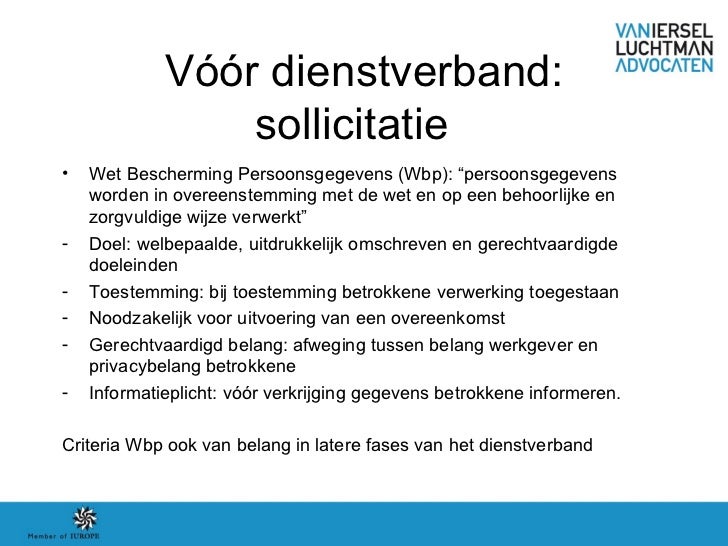 VANIERSEL
LUCHTMAN
ADVOCATEN

Vóór dienstverband: sollicitatie

• Wet Bescherming Persoonsgegevens (Wbp): “persoonsgegevens worden in overeenstemming met de wet en op een behoorlijke en zorgvuldige wijze verwerkt”
- Doel: welbepaalde, uitdrukkelijk omschreven en gerechtvaardigde doeleinden
- Toestemming: bij toestemming betrokkene verwerking toegestaan
- Noodzakelijk voor uitvoering van een overeenkomst
- Gerechtvaardigd belang: afweging tussen belang werkgever en privacybelang betrokkene
- Informatieplicht: vóór verkrijging gegevens betrokkene informeren.

Criteria Wbp ook van belang in latere fases van het dienstverband

Member of IUROPE